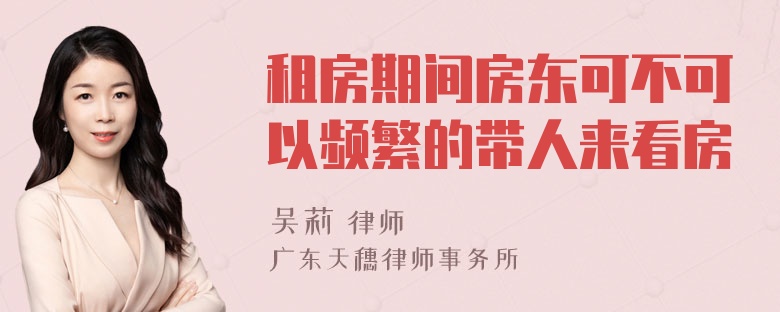 租房期间房东可不可以频繁的带人来看房

吴莉 律师

广东天穗律师事务所